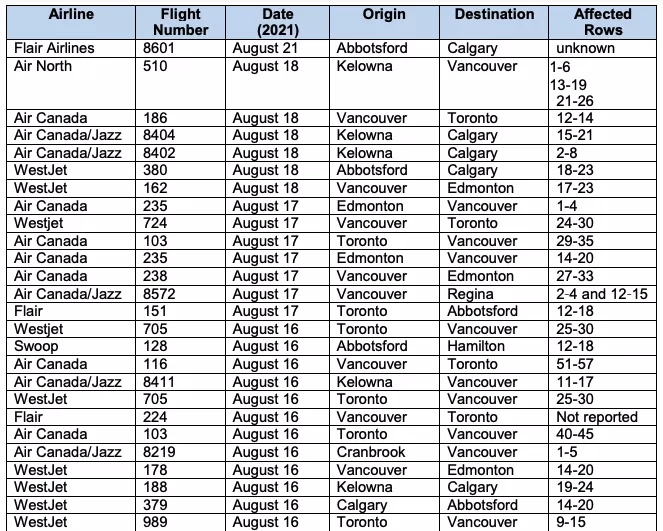 | Airline | Flight Number | Date (2021) | Origin | Destination | Affected Rows |
|---|---|---|---|---|---|
| Flair Airlines | 8601 | August 21 | Abbotsford | Calgary | unknown |
| Air North | 510 | August 18 | Kelowna | Vancouver | 1-6 13-19 21-26 |
| Air Canada | 186 | August 18 | Vancouver | Toronto | 12-14 |
| Air Canada/Jazz | 8404 | August 18 | Kelowna | Calgary | 15-21 |
| Air Canada/Jazz | 8402 | August 18 | Kelowna | Calgary | 2-8 |
| WestJet | 380 | August 18 | Abbotsford | Calgary | 18-23 |
| WestJet | 162 | August 18 | Vancouver | Edmonton | 17-23 |
| Air Canada | 235 | August 17 | Edmonton | Vancouver | 1-4 |
| Westjet | 724 | August 17 | Vancouver | Toronto | 24-30 |
| Air Canada | 103 | August 17 | Toronto | Vancouver | 29-35 |
| Air Canada | 235 | August 17 | Edmonton | Vancouver | 14-20 |
| Air Canada | 238 | August 17 | Vancouver | Edmonton | 27-33 |
| Air Canada/Jazz | 8572 | August 17 | Vancouver | Regina | 2-4 and 12-15 |
| Flair | 151 | August 17 | Toronto | Abbotsford | 12-18 |
| Westjet | 705 | August 16 | Toronto | Vancouver | 25-30 |
| Swoop | 128 | August 16 | Abbotsford | Hamilton | 12-18 |
| Air Canada | 116 | August 16 | Vancouver | Toronto | 51-57 |
| Air Canada/Jazz | 8411 | August 16 | Kelowna | Vancouver | 11-17 |
| WestJet | 705 | August 16 | Toronto | Vancouver | 25-30 |
| Flair | 224 | August 16 | Vancouver | Toronto | Not reported |
| Air Canada | 103 | August 16 | Toronto | Vancouver | 40-45 |
| Air Canada/Jazz | 8219 | August 16 | Cranbrook | Vancouver | 1-5 |
| WestJet | 178 | August 16 | Vancouver | Edmonton | 14-20 |
| WestJet | 188 | August 16 | Kelowna | Calgary | 19-24 |
| WestJet | 379 | August 16 | Calgary | Abbotsford | 14-20 |
| WestJet | 989 | August 16 | Toronto | Vancouver | 9-15 |